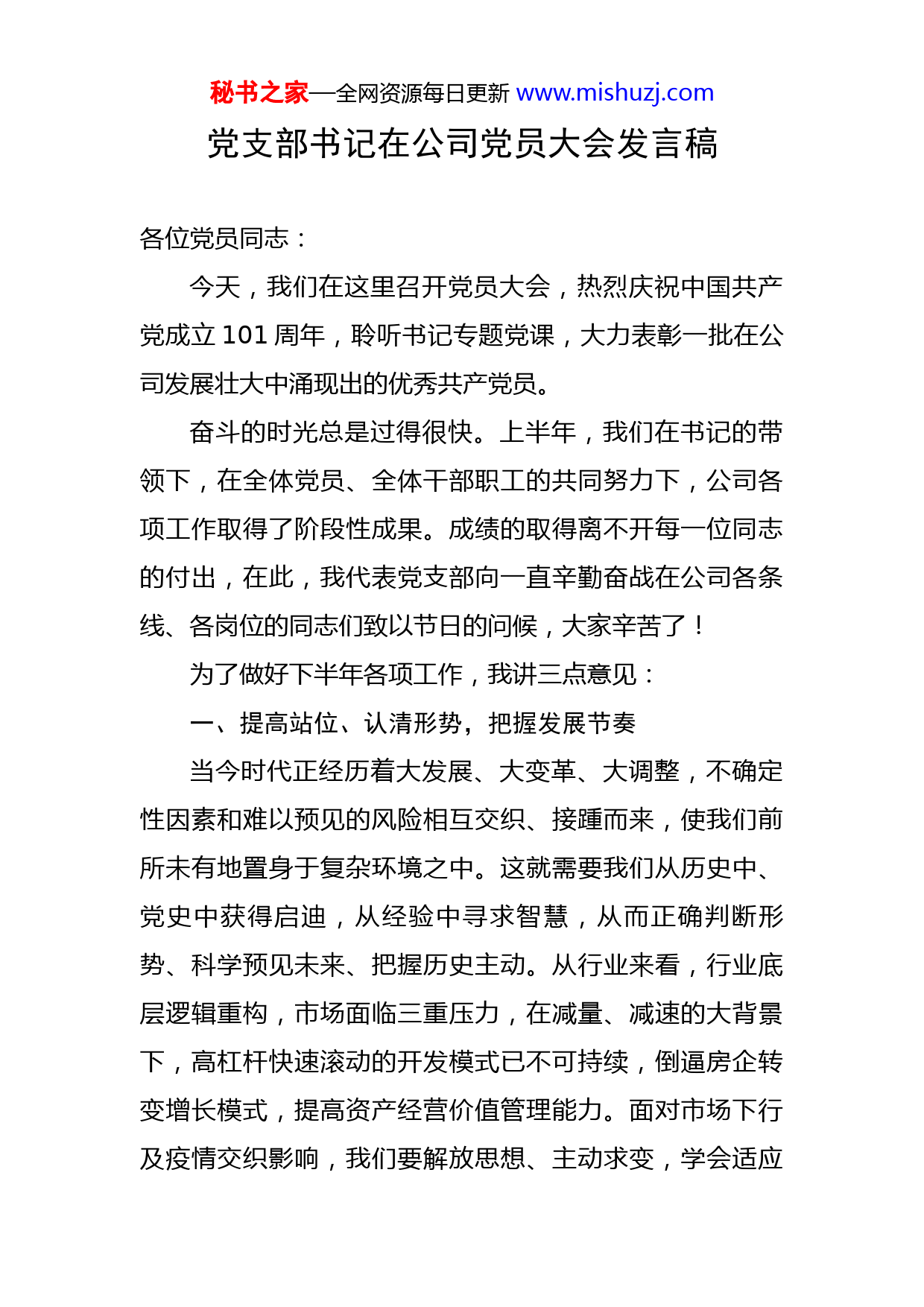 秘书之家—全网资源每日更新 www.mishuzj.com

党支部书记在公司党员大会发言稿

各位党员同志：

今天，我们在这里召开党员大会，热烈庆祝中国共产党成立 101 周年，聆听书记专题党课，大力表彰一批在公司发展壮大中涌现出的优秀共产党员。

奋斗的时光总是过得很快。上半年，我们在书记的带领下，在全体党员、全体干部职工的共同努力下，公司各项工作取得了阶段性成果。成绩的取得离不开每一位同志的付出，在此，我代表党支部向一直辛勤奋战在公司各条线、各岗位的同志们致以节日的问候，大家辛苦了！

为了做好下半年各项工作，我讲三点意见：

一、提高站位、认清形势，把握发展节奏

当今时代正经历着大发展、大变革、大调整，不确定性因素和难以预见的风险相互交织、接踵而来，使我们前所未有地置身于复杂环境之中。这就需要我们从历史中、党史中获得启迪，从经验中寻求智慧，从而正确判断形势、科学预见未来、把握历史主动。从行业来看，行业底层逻辑重构，市场面临三重压力，在减量、减速的大背景下，高杠杆快速滚动的开发模式已不可持续，倒逼房企转变增长模式，提高资产经营价值管理能力。面对市场下行及疫情交织影响，我们要解放思想、主动求变，学会适应